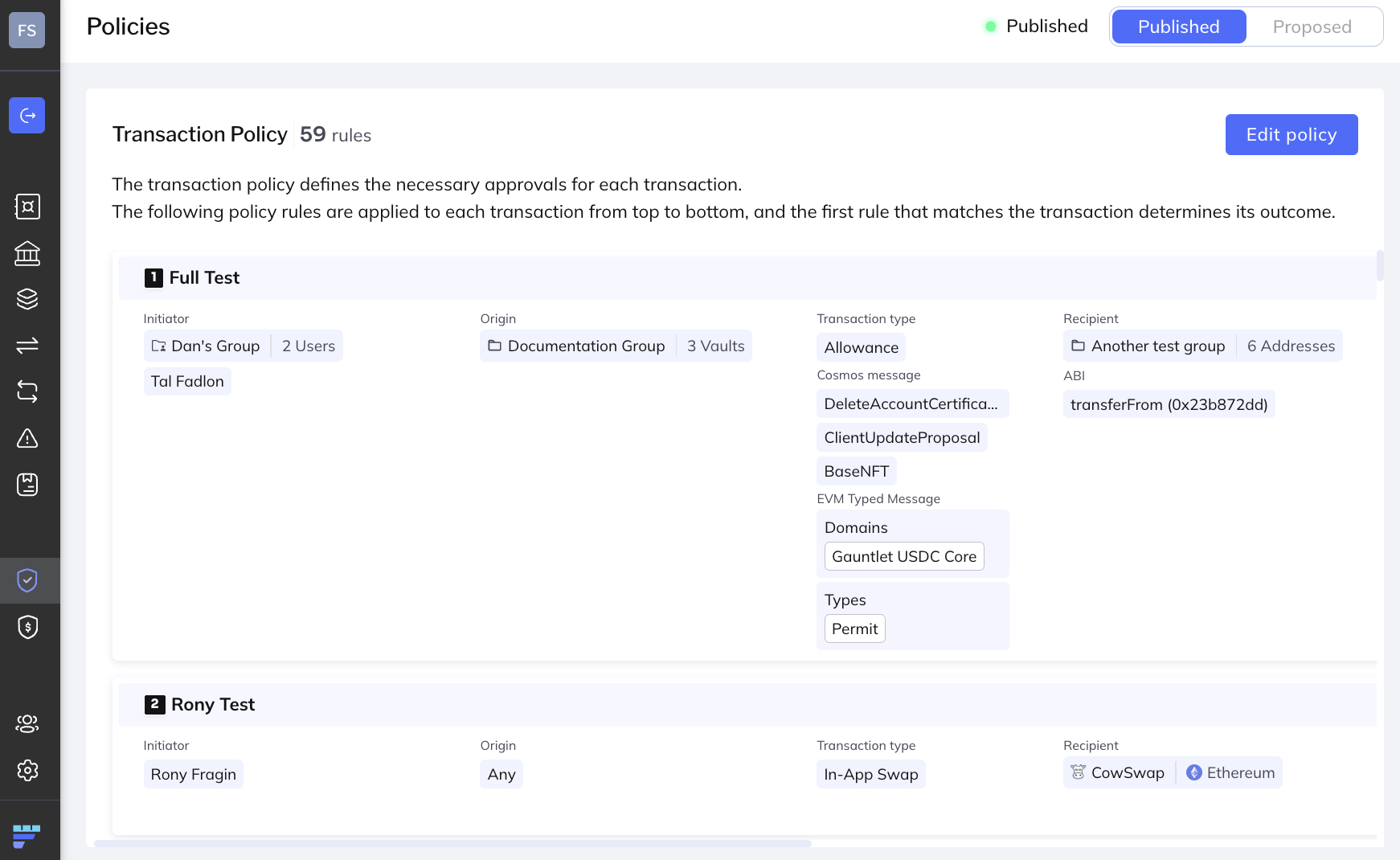 FS

Policies

Published

Published Proposed

Transaction Policy 59 rules

Edit policy

The transaction policy defines the necessary approvals for each transaction.
The following policy rules are applied to each transaction from top to bottom, and the first rule that matches the transaction determines its outcome.

1 Full Test

Initiator
Dan's Group 2 Users
Tal Fadlon

Origin
Documentation Group 3 Vaults

Transaction type
Allowance
Cosmos message
DeleteAccountCertifica...
ClientUpdateProposal
BaseNFT
EVM Typed Message
Domains
Gauntlet USDC Core
Types
Permit

Recipient
Another test group 6 Addresses
ABI
transferFrom (0x23b872dd)

2 Rony Test

Initiator
Rony Fragin

Origin
Any

Transaction type
In-App Swap

Recipient
CowSwap Ethereum